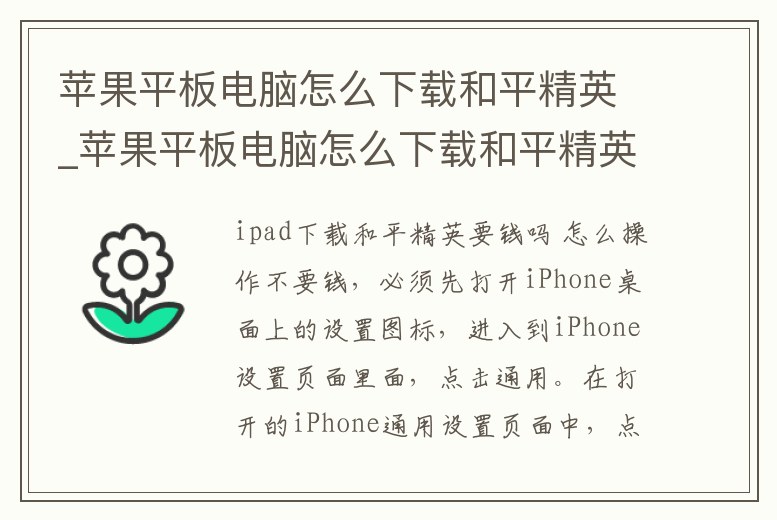 苹果平板电脑怎么下载和平精英_苹果平板电脑怎么下载和平精英

ipad下载和平精英要钱吗 怎么操作不要钱，必须先打开iPhone桌面上的设置图标，进入到iPhone设置页面里面，点击通用。在打开的iPhone通用设置页面中，点